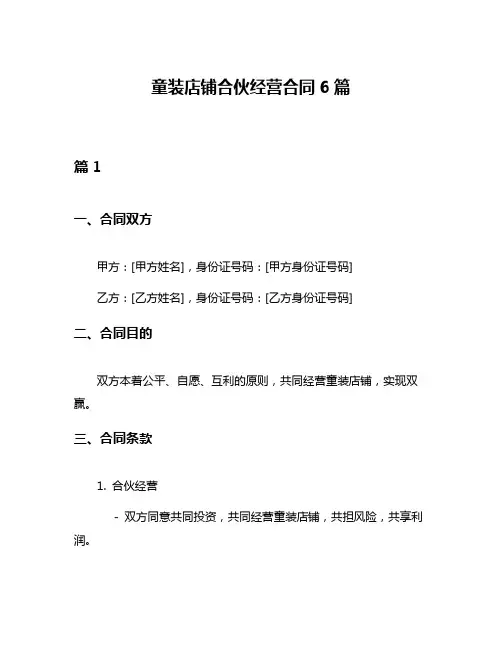 童装店铺合伙经营合同 6 篇

篇 1

一、合同双方

甲方：[甲方姓名]，身份证号码：[甲方身份证号码]

乙方：[乙方姓名]，身份证号码：[乙方身份证号码]

二、合同目的

双方本着公平、自愿、互利的原则，共同经营童装店铺，实现双赢。

三、合同条款

1. 合伙经营

- 双方同意共同投资，共同经营童装店铺，共担风险，共享利润。